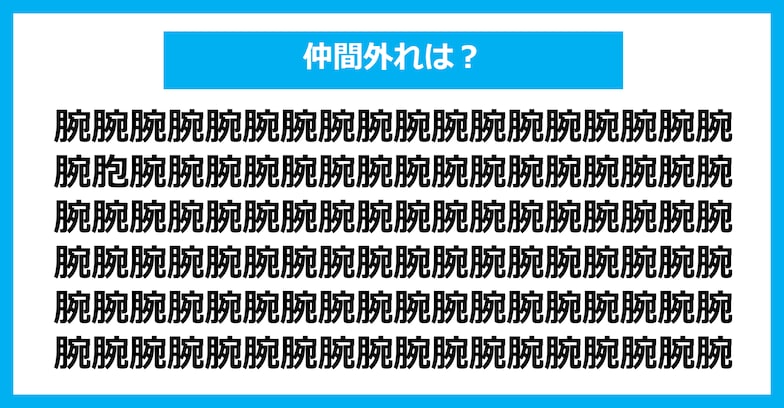 仲間外れは？

腕腕腕腕腕腕腕腕腕腕腕腕腕腕腕腕腕腕
腕胞腕腕腕腕腕腕腕腕腕腕腕腕腕腕腕腕
腕腕腕腕腕腕腕腕腕腕腕腕腕腕腕腕腕腕
腕腕腕腕腕腕腕腕腕腕腕腕腕腕腕腕腕腕
腕腕腕腕腕腕腕腕腕腕腕腕腕腕腕腕腕腕
腕腕腕腕腕腕腕腕腕腕腕腕腕腕腕腕腕腕